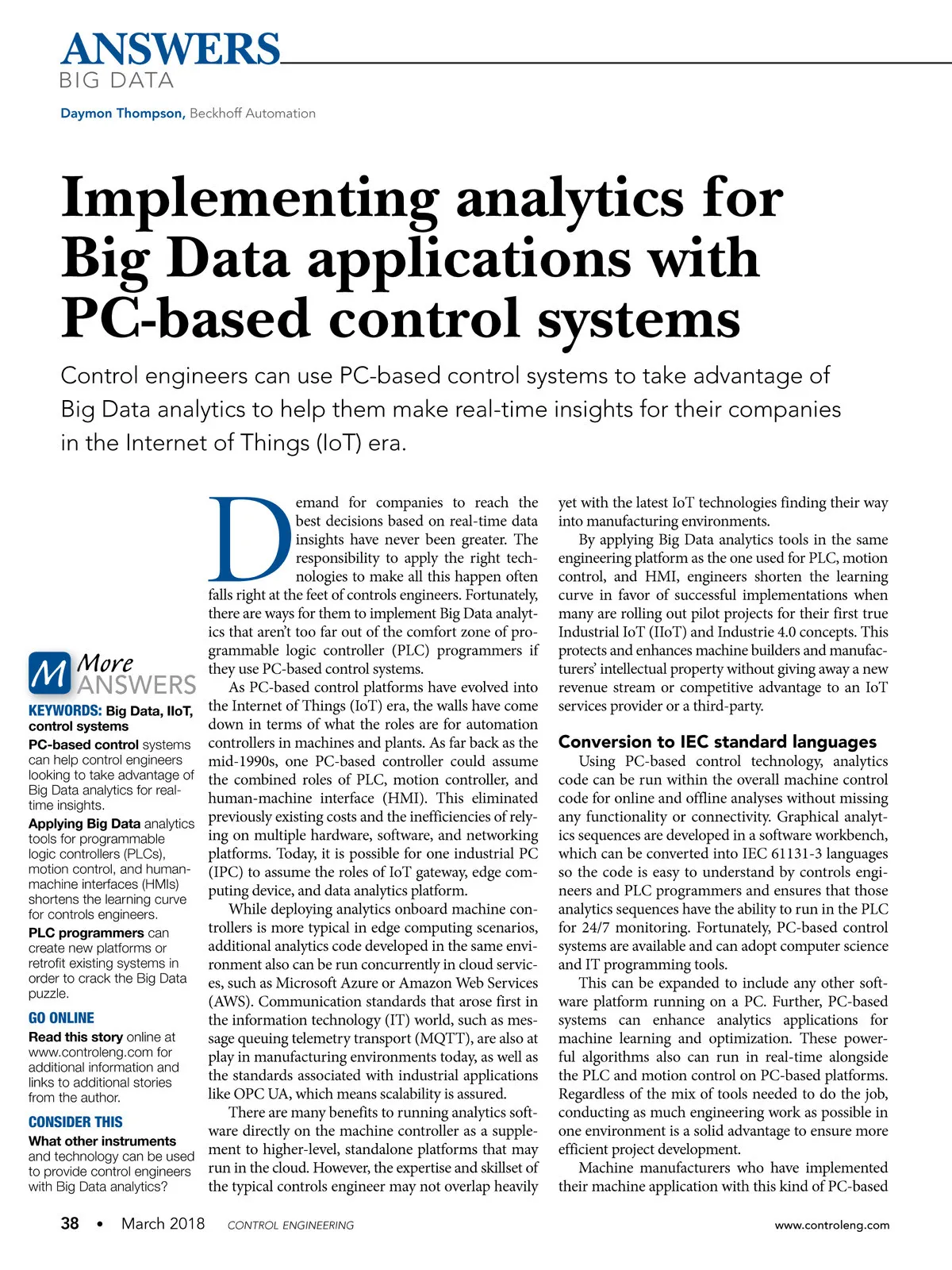 ANSWERS
BIG DATA

Daymon Thompson, Beckhoff Automation

Implementing analytics for Big Data applications with PC-based control systems

Control engineers can use PC-based control systems to take advantage of Big Data analytics to help them make real-time insights for their companies in the Internet of Things (IoT) era.

M More ANSWERS

KEYWORDS: Big Data, IIoT, control systems

PC-based control systems can help control engineers looking to take advantage of Big Data analytics for real-time insights.

Applying Big Data analytics tools for programmable logic controllers (PLCs), motion control, and human-machine interfaces (HMIs) shortens the learning curve for controls engineers.

PLC programmers can create new platforms or retrofit existing systems in order to crack the Big Data puzzle.

GO ONLINE

Read this story online at www.controleng.com for additional information and links to additional stories from the author.

CONSIDER THIS

What other instruments and technology can be used to provide control engineers with Big Data analytics?

Demand for companies to reach the best decisions based on real-time data insights have never been greater. The responsibility to apply the right technologies to make all this happen often falls right at the feet of controls engineers. Fortunately, there are ways for them to implement Big Data analytics that aren't too far out of the comfort zone of programmable logic controller (PLC) programmers if they use PC-based control systems.

As PC-based control platforms have evolved into the Internet of Things (IoT) era, the walls have come down in terms of what the roles are for automation controllers in machines and plants. As far back as the mid-1990s, one PC-based controller could assume the combined roles of PLC, motion controller, and human-machine interface (HMI). This eliminated previously existing costs and the inefficiencies of relying on multiple hardware, software, and networking platforms. Today, it is possible for one industrial PC (IPC) to assume the roles of IoT gateway, edge computing device, and data analytics platform.

While deploying analytics onboard machine controllers is more typical in edge computing scenarios, additional analytics code developed in the same environment also can be run concurrently in cloud services, such as Microsoft Azure or Amazon Web Services (AWS). Communication standards that arose first in the information technology (IT) world, such as message queuing telemetry transport (MQTT), are also at play in manufacturing environments today, as well as the standards associated with industrial applications like OPC UA, which means scalability is assured.

There are many benefits to running analytics software directly on the machine controller as a supplement to higher-level, standalone platforms that may run in the cloud. However, the expertise and skillset of the typical controls engineer may not overlap heavily yet with the latest IoT technologies finding their way into manufacturing environments.

By applying Big Data analytics tools in the same engineering platform as the one used for PLC, motion control, and HMI, engineers shorten the learning curve in favor of successful implementations when many are rolling out pilot projects for their first true Industrial IoT (IIoT) and Industrie 4.0 concepts. This protects and enhances machine builders and manufacturers' intellectual property without giving away a new revenue stream or competitive advantage to an IoT services provider or a third-party.

Conversion to IEC standard languages

Using PC-based control technology, analytics code can be run within the overall machine control code for online and offline analyses without missing any functionality or connectivity. Graphical analytics sequences are developed in a software workbench, which can be converted into IEC 61131-3 languages so the code is easy to understand by controls engineers and PLC programmers and ensures that those analytics sequences have the ability to run in the PLC for 24/7 monitoring. Fortunately, PC-based control systems are available and can adopt computer science and IT programming tools.

This can be expanded to include any other software platform running on a PC. Further, PC-based systems can enhance analytics applications for machine learning and optimization. These powerful algorithms also can run in real-time alongside the PLC and motion control on PC-based platforms. Regardless of the mix of tools needed to do the job, conducting as much engineering work as possible in one environment is a solid advantage to ensure more efficient project development.

Machine manufacturers who have implemented their machine application with this kind of PC-based

38 • March 2018 CONTROL ENGINEERING www.controleng.com